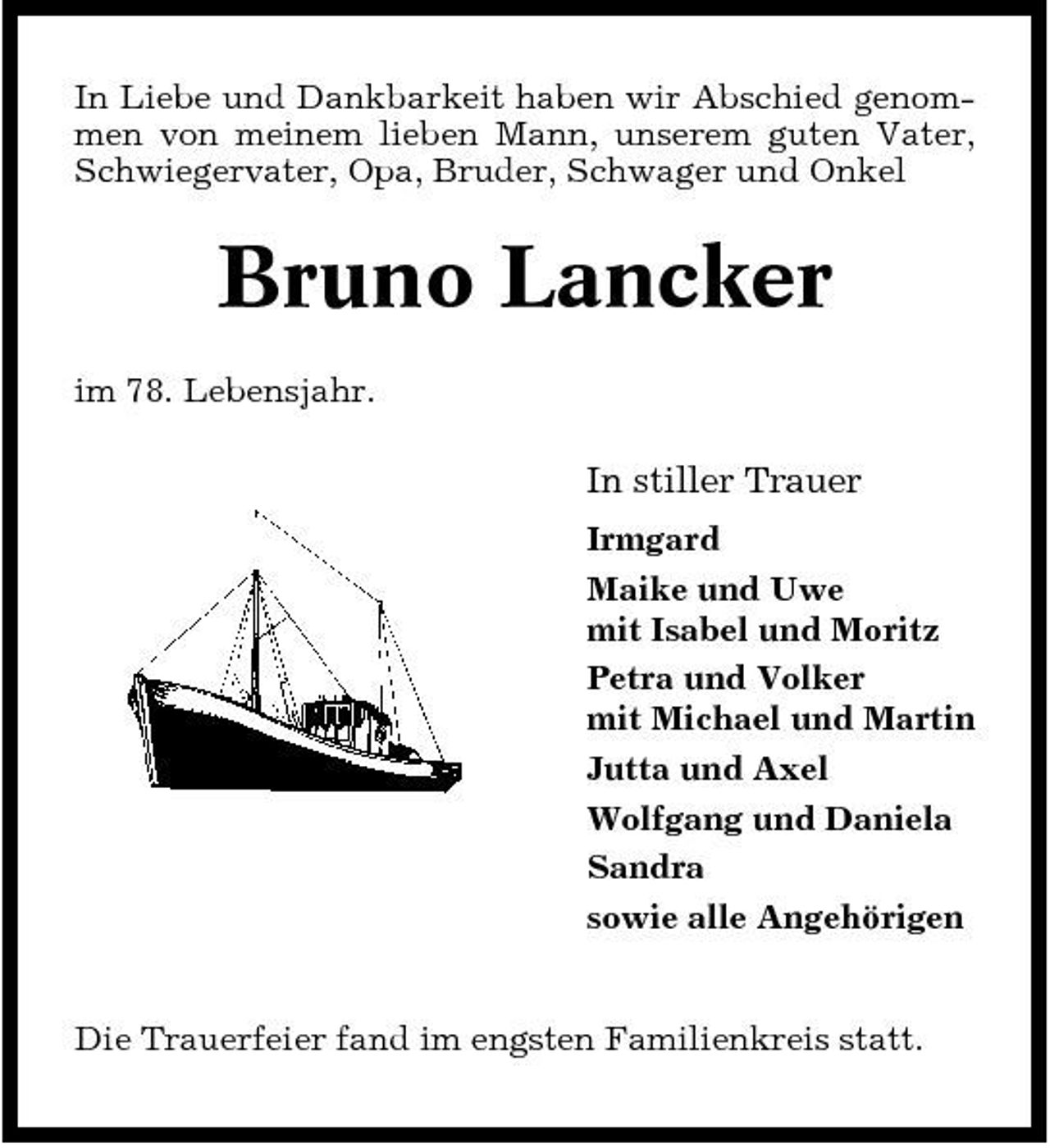 In Liebe und Dankbarkeit haben wir Abschied genommen von meinem lieben Mann, unserem guten Vater, Schwiegervater, Opa, Bruder, Schwager und Onkel

Bruno Lancker

im 78. Lebensjahr.

In stiller Trauer

Irmgard

Maike und Uwe
mit Isabel und Moritz

Petra und Volker
mit Michael und Martin

Jutta und Axel

Wolfgang und Daniela

Sandra

sowie alle Angehörigen

Die Trauerfeier fand im engsten Familienkreis statt.